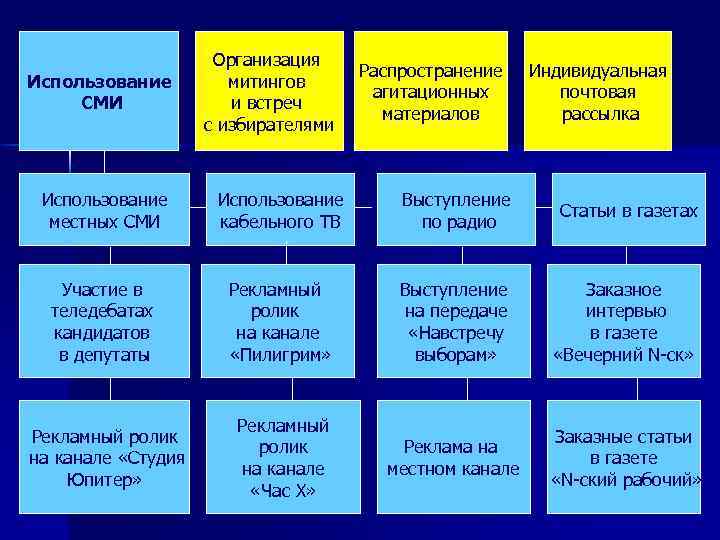 Использование СМИ

Организация митингов и встреч с избирателями

Распространение агитационных материалов

Индивидуальная почтовая рассылка

Использование местных СМИ

Использование кабельного ТВ

Выступление по радио

Статьи в газетах

Участие в теледебатах кандидатов в депутаты

Рекламный ролик на канале «Пилигрим»

Выступление на передаче «Навстречу выборам»

Заказное интервью в газете «Вечерний N-ск»

Рекламный ролик на канале «Студия Юпитер»

Рекламный ролик на канале «Час Х»

Реклама на местном канале

Заказные статьи в газете «N-ский рабочий»